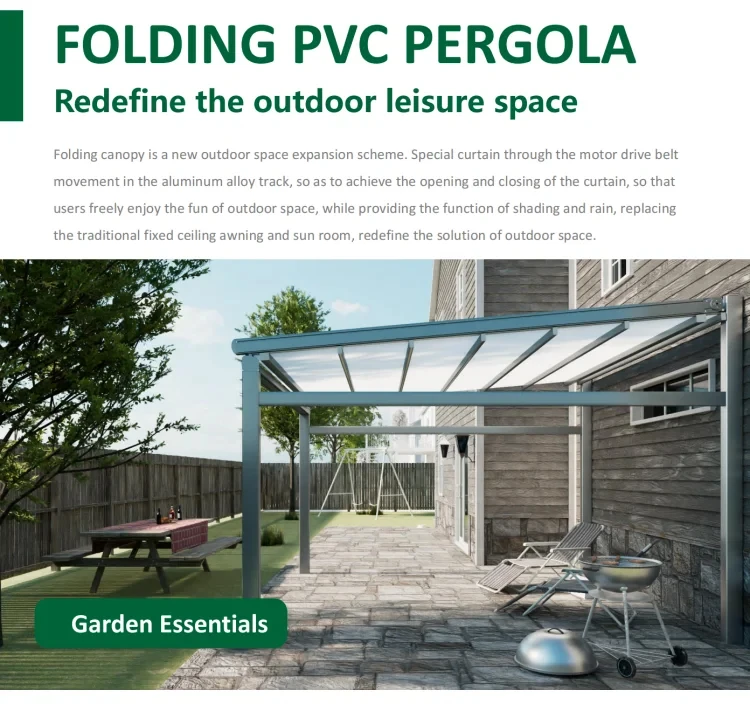 FOLDING PVC PERGOLA

Redefine the outdoor leisure space

Folding canopy is a new outdoor space expansion scheme. Special curtain through the motor drive belt movement in the aluminum alloy track, so as to achieve the opening and closing of the curtain, so that users freely enjoy the fun of outdoor space, while providing the function of shading and rain, replacing the traditional fixed ceiling awning and sun room, redefine the solution of outdoor space.

Garden Essentials